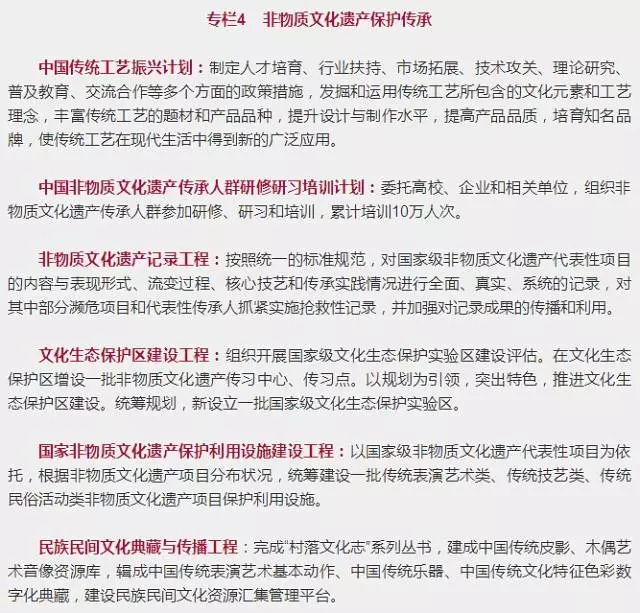 专栏4 非物质文化遗产保护传承

中国传统工艺振兴计划：制定人才培育、行业扶持、市场拓展、技术攻关、理论研究、普及教育、交流合作等多个方面的政策措施，发掘和运用传统工艺所包含的文化元素和工艺理念，丰富传统工艺的题材和产品品种，提升设计与制作水平，提高产品品质，培育知名品牌，使传统工艺在现代生活中得到新的广泛应用。

中国非物质文化遗产传承人群研修研习培训计划：委托高校、企业和相关单位，组织非物质文化遗产传承人群参加研修、研习和培训，累计培训10万人次。

非物质文化遗产记录工程：按照统一的标准规范，对国家级非物质文化遗产代表性项目的内容与表现形式、流变过程、核心技艺和传承实践情况进行全面、真实、系统的记录，对其中部分濒危项目和代表性传承人抓紧实施抢救性记录，并加强对记录成果的传播和利用。

文化生态保护区建设工程：组织开展国家级文化生态保护实验区建设评估。在文化生态保护区增设一批非物质文化遗产传习中心、传习点。以规划为引领，突出特色，推进文化生态保护区建设。统筹规划，新设立一批国家级文化生态保护实验区。

国家非物质文化遗产保护利用设施建设工程：以国家级非物质文化遗产代表性项目为依托，根据非物质文化遗产项目分布状况，统筹建设一批传统表演艺术类、传统技艺类、传统民俗活动类非物质文化遗产项目保护利用设施。

民族民间文化典藏与传播工程：完成“村落文化志”系列丛书，建成中国传统皮影、木偶艺术音像资源库，辑成中国传统表演艺术基本动作、中国传统乐器、中国传统文化特征色彩数字化典藏，建设民族民间文化资源汇集管理平台。